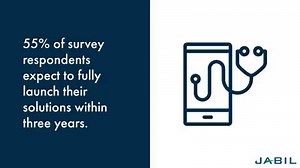 55% of survey respondents expect to fully launch their solutions within three years.

JABIL